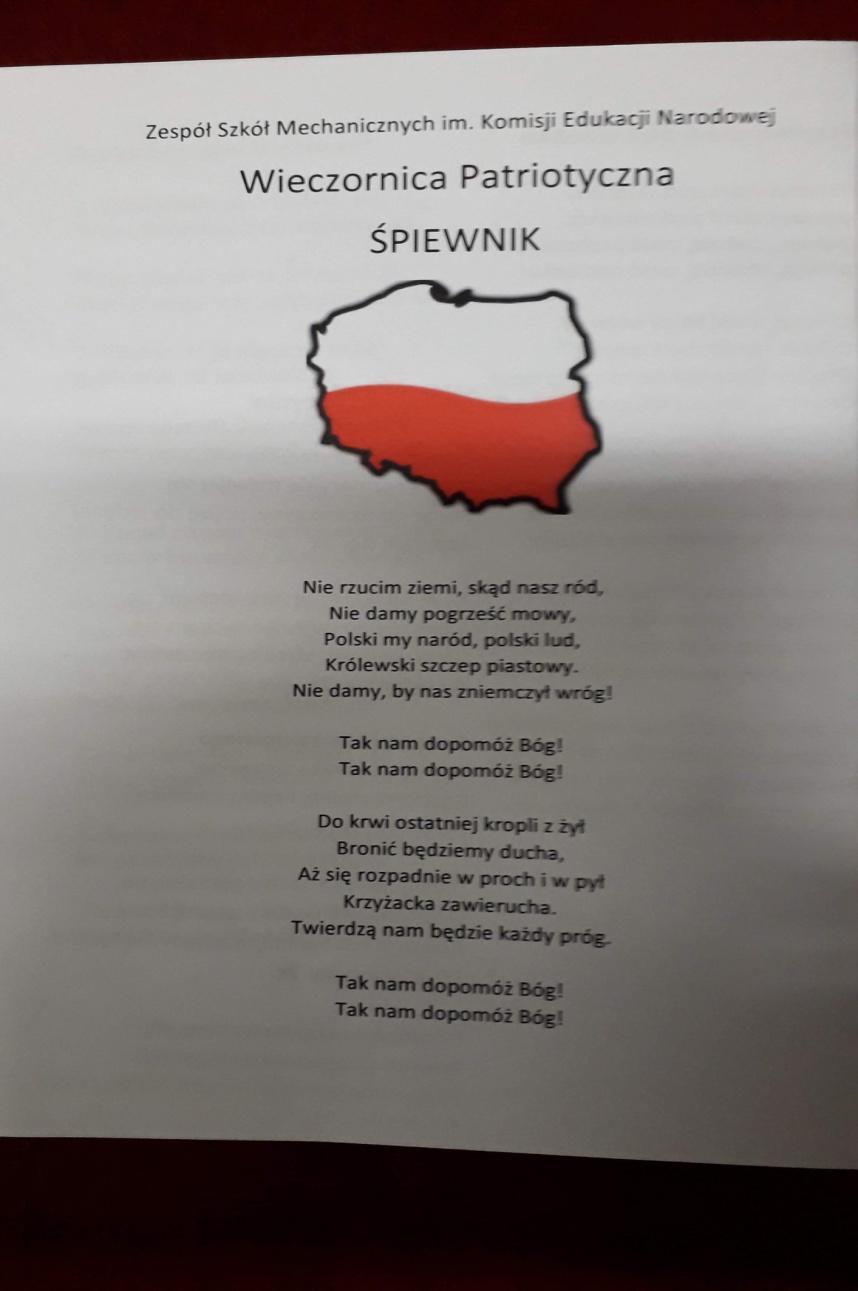 Zespół Szkół Mechanicznych im. Komisji Edukacji Narodowej

Wieczornica Patriotyczna

ŚPIEWNIK

Nie rzucim ziemi, skąd nasz ród,
Nie damy pogrześć mowy,
Polski my naród, polski lud,
Królewski szczep piastowy.
Nie damy, by nas zniemczył wróg!

Tak nam dopomóż Bóg!
Tak nam dopomóż Bóg!

Do krwi ostatniej kropli z żył
Bronić będziemy ducha,
Aż się rozpadnie w proch i w pył
Krzyżacka zawierucha.
Twierdzą nam będzie każdy próg.

Tak nam dopomóż Bóg!
Tak nam dopomóż Bóg!